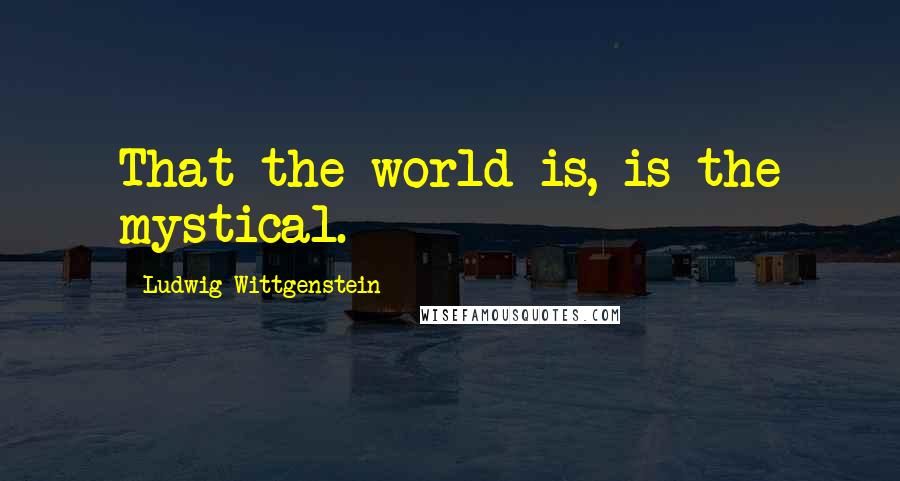 That the world is, is the mystical.

Ludwig Wittgenstein

WISEFAMOUSQUOTES.COM